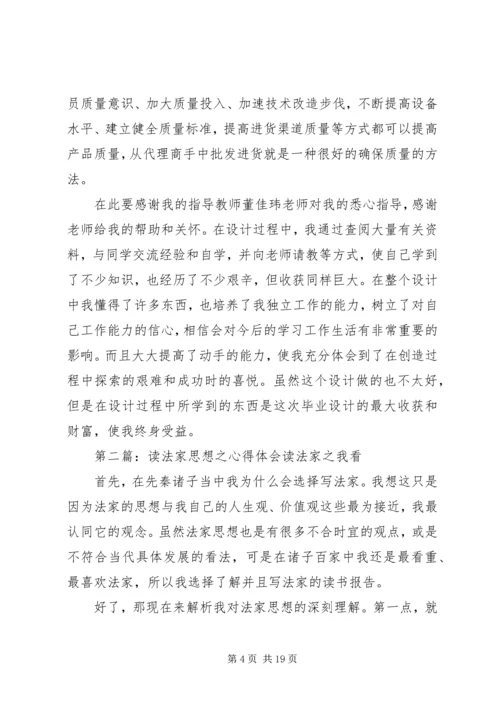 员质量意识、加大质量投入、加速技术改造步伐，不断提高设备水平、建立健全质量标准，提高进货渠道质量等方式都可以提高产品质量，从代理商手中批发进货就是一种很好的确保质量的方法。

在此要感谢我的指导教师董佳玮老师对我的悉心指导，感谢老师给我的帮助和关怀。在设计过程中，我通过查阅大量有关资料，与同学交流经验和自学，并向老师请教等方式，使自己学到了不少知识，也经历了不少艰辛，但收获同样巨大。在整个设计中我懂得了许多东西，也培养了我独立工作的能力，树立了对自己工作能力的信心，相信会对今后的学习工作生活有非常重要的影响。而且大大提高了动手的能力，使我充分体会到了在创造过程中探索的艰难和成功时的喜悦。虽然这个设计做的也不太好，但是在设计过程中所学到的东西是这次毕业设计的最大收获和财富，使我终身受益。

第二篇：读法家思想之心得体会读法家之我看

首先，在先秦诸子当中我为什么会选择写法家。我想这只是因为法家的思想与我自己的人生观、价值观这些最为接近，我最认同它的观念。虽然法家思想也是有很多不合时宜的观点，或是不符合当代具体发展的看法，可是在诸子百家中我还是最看重、最喜欢法家，所以我选择了解并且写法家的读书报告。

好了，那现在来解析我对法家思想的深刻理解。第一点，就

第 4 页 共 19 页